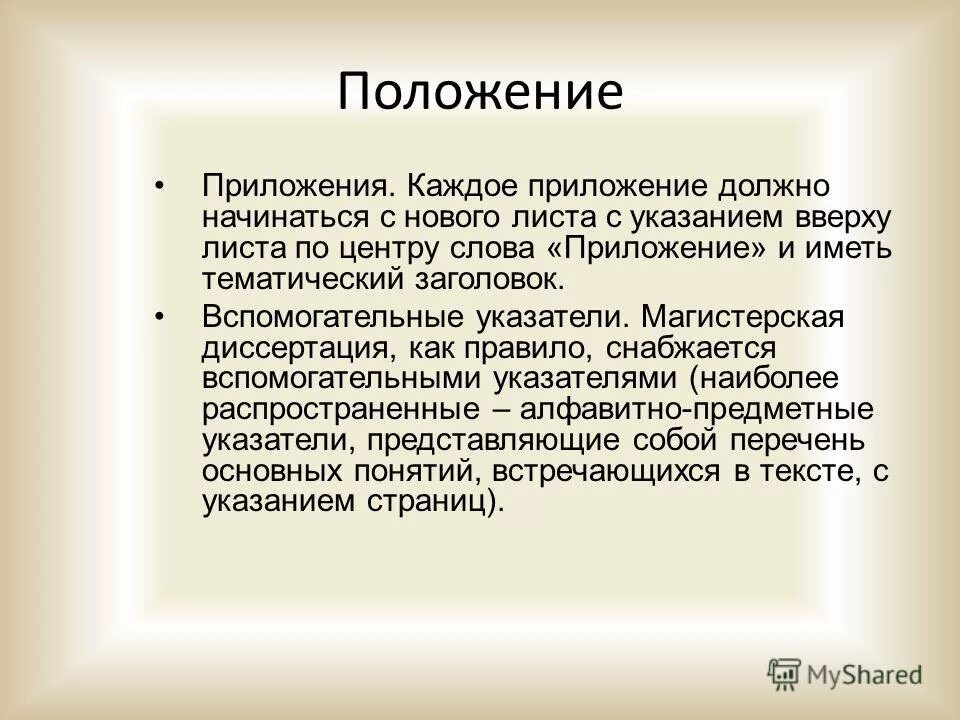 Положение

• Приложения. Каждое приложение должно начинаться с нового листа с указанием вверху листа по центру слова «Приложение» и иметь тематический заголовок.

• Вспомогательные указатели. Магистерская диссертация, как правило, снабжается вспомогательными указателями (наиболее распространенные – алфавитно-предметные указатели, представляющие собой перечень основных понятий, встречающихся в тексте, с указанием страниц).

MyShared